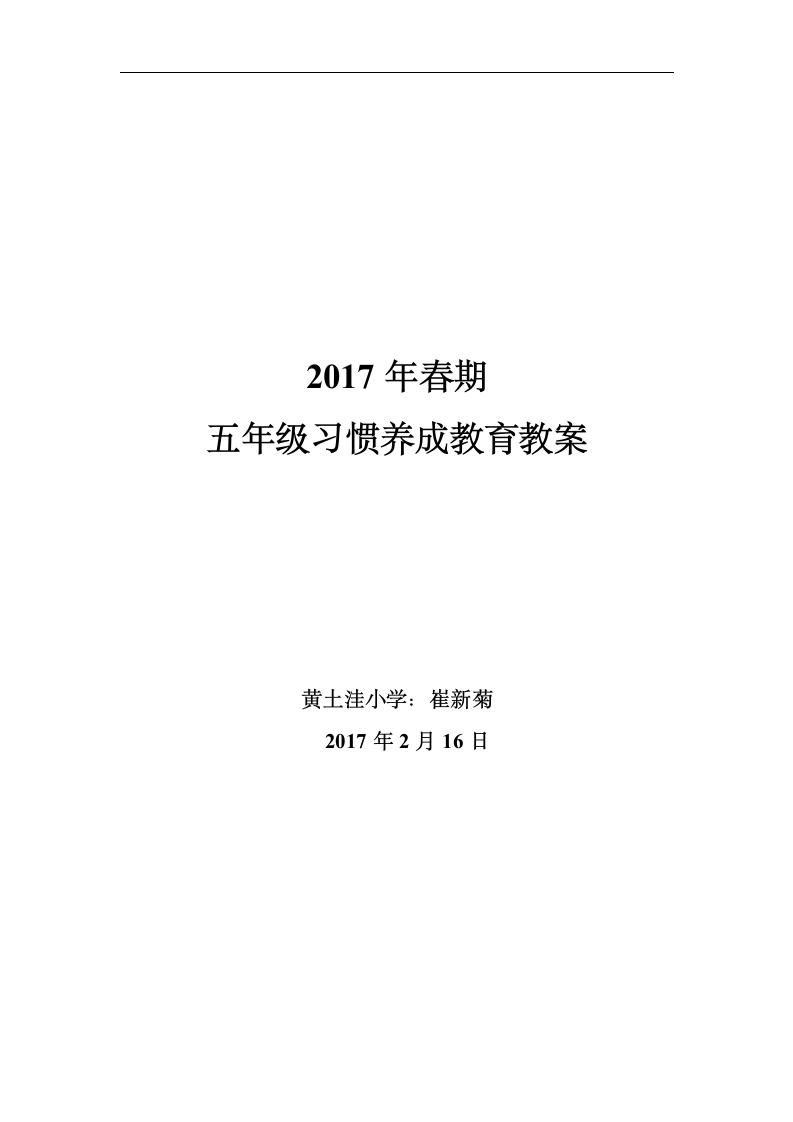 2017 年春期
五年级习惯养成教育教案

黄土洼小学：崔新菊
2017 年 2 月 16 日